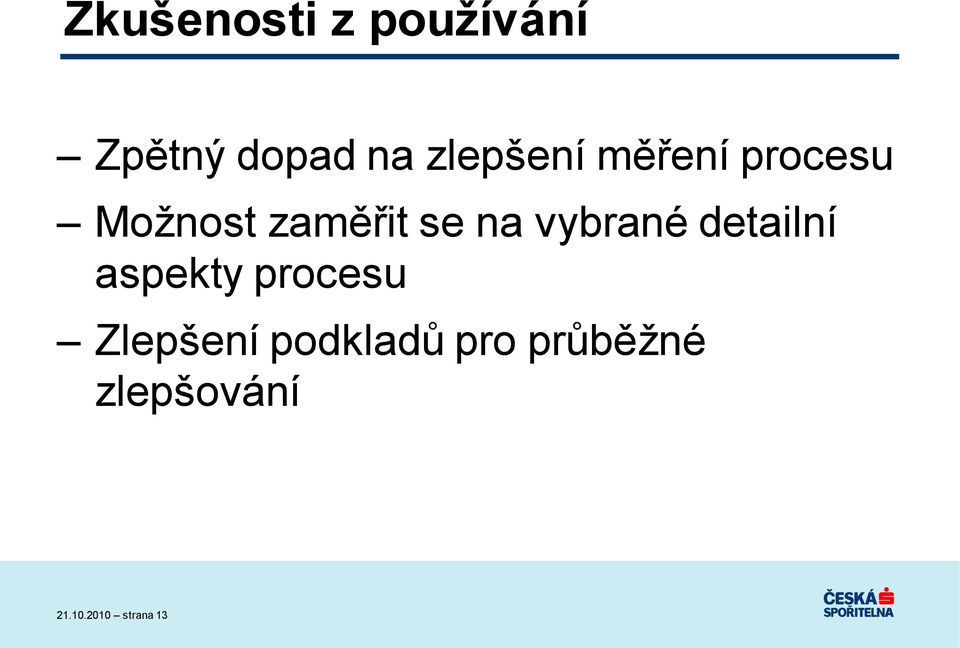 Zkušenosti z používání

– Zpětný dopad na zlepšení měření procesu

– Možnost zaměřit se na vybrané detailní aspekty procesu

– Zlepšení podkladů pro průběžné zlepšování

21.10.2010 – strana 13

ČESKÁ SPOŘITELNA